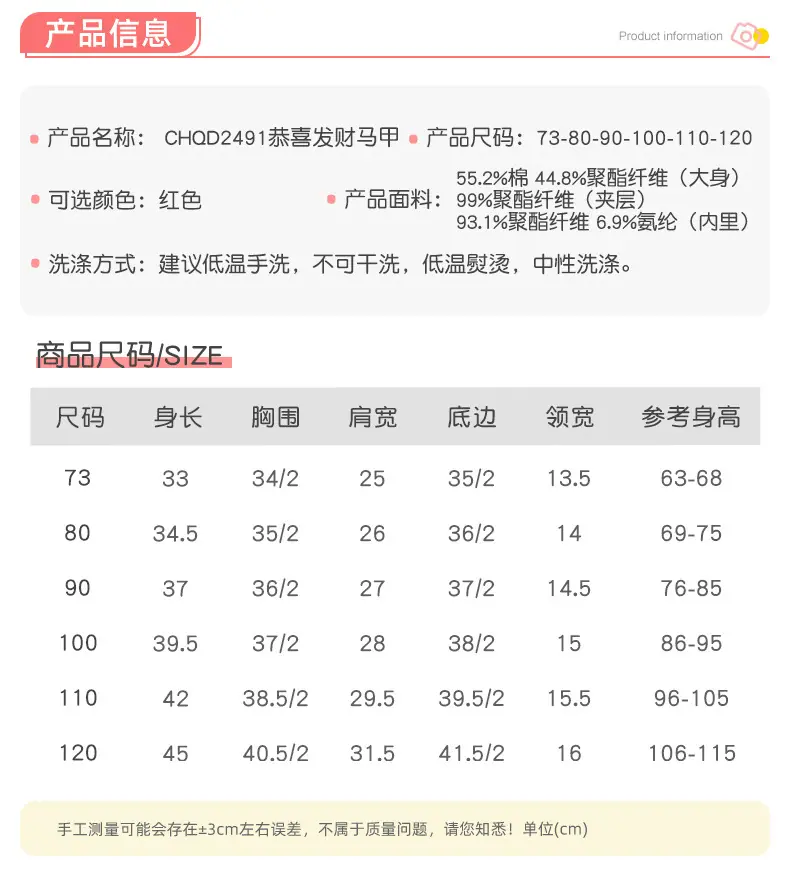 产品信息

Product information

产品名称： CHQD2491恭喜发财马甲

产品尺码：73-80-90-100-110-120

可选颜色：红色

产品面料：55.2%棉 44.8%聚酯纤维（大身）
99%聚酯纤维（夹层）
93.1%聚酯纤维 6.9%氨纶（内里）

洗涤方式：建议低温手洗，不可干洗，低温熨烫，中性洗涤。

商品尺码/SIZE

| 尺码 | 身长 | 胸围 | 肩宽 | 底边 | 领宽 | 参考身高 |
|---|---|---|---|---|---|---|
| 73 | 33 | 34/2 | 25 | 35/2 | 13.5 | 63-68 |
| 80 | 34.5 | 35/2 | 26 | 36/2 | 14 | 69-75 |
| 90 | 37 | 36/2 | 27 | 37/2 | 14.5 | 76-85 |
| 100 | 39.5 | 37/2 | 28 | 38/2 | 15 | 86-95 |
| 110 | 42 | 38.5/2 | 29.5 | 39.5/2 | 15.5 | 96-105 |
| 120 | 45 | 40.5/2 | 31.5 | 41.5/2 | 16 | 106-115 |

手工测量可能会存在±3cm左右误差，不属于质量问题，请您知悉！单位(cm)